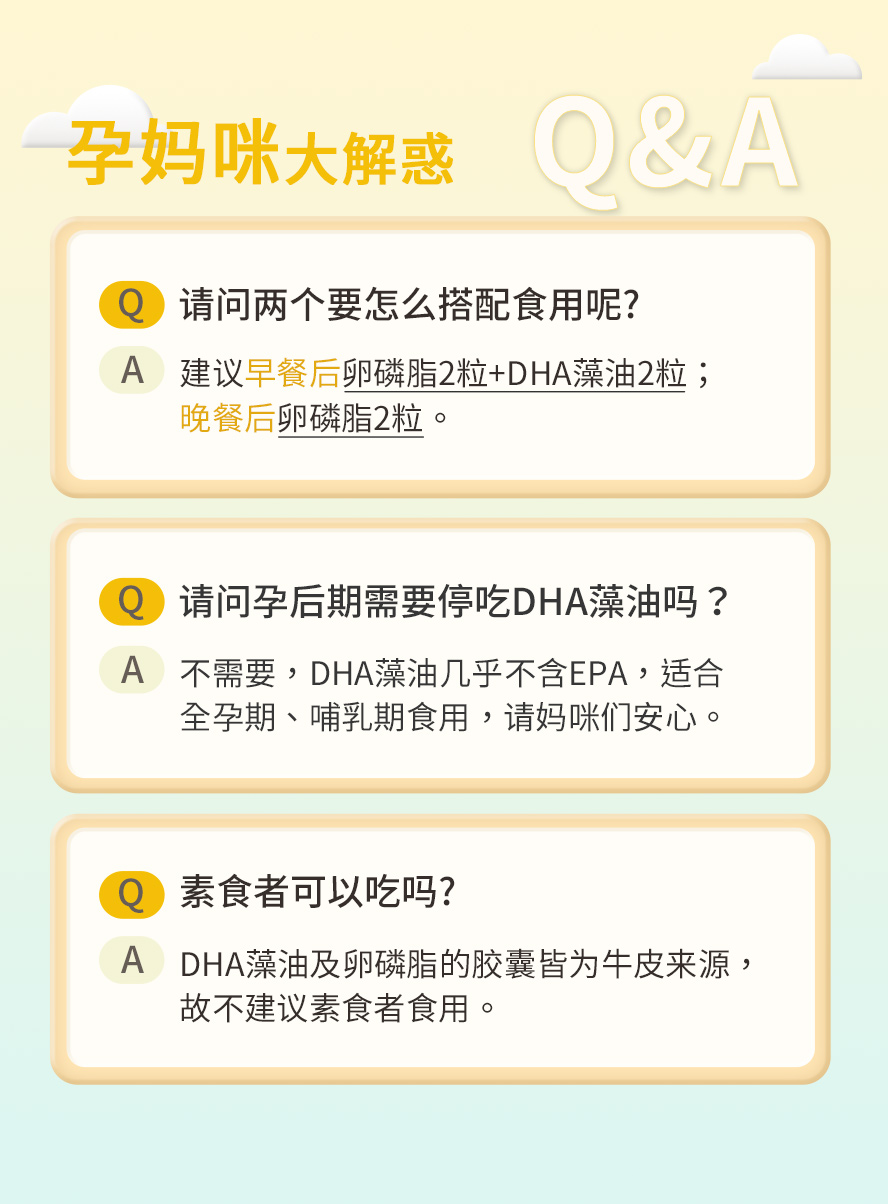 孕妈咪大解惑 Q&A

Q 请问两个要怎么搭配食用呢?

A 建议早餐后卵磷脂2粒+DHA藻油2粒；晚餐后卵磷脂2粒。

Q 请问孕后期需要停吃DHA藻油吗？

A 不需要，DHA藻油几乎不含EPA，适合全孕期、哺乳期食用，请妈咪们安心。

Q 素食者可以吃吗?

A DHA藻油及卵磷脂的胶囊皆为牛皮来源，故不建议素食者食用。